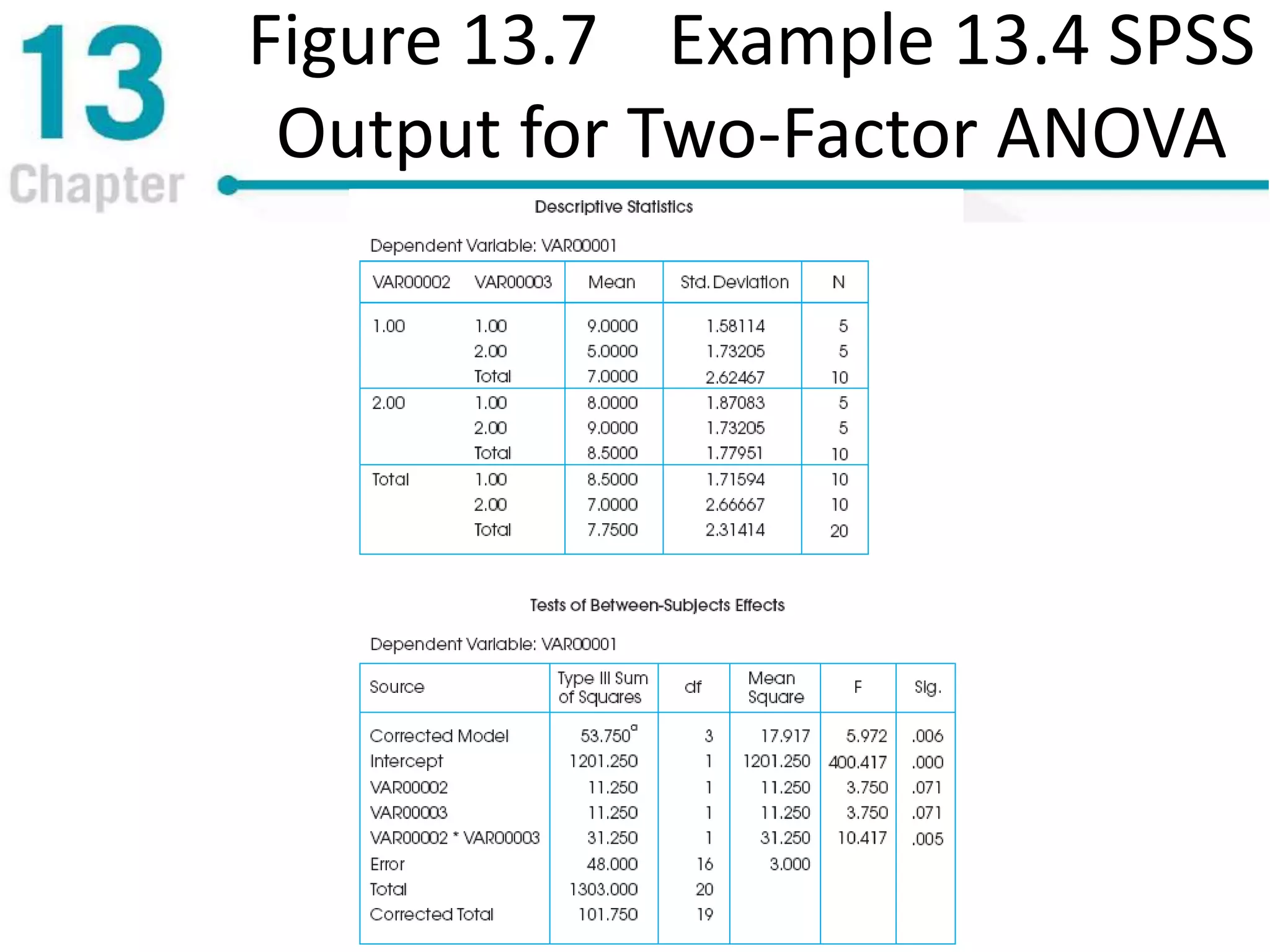 13
Chapter

Figure 13.7 Example 13.4 SPSS Output for Two-Factor ANOVA

Descriptive Statistics

Dependent Variable: VAR00001

| VAR00002 | VAR00003 | Mean | Std. Deviation | N |
|---|---|---|---|---|
| 1.00 | 1.00 | 9.0000 | 1.58114 | 5 |
| | 2.00 | 5.0000 | 1.73205 | 5 |
| | Total | 7.0000 | 2.62467 | 10 |
| 2.00 | 1.00 | 8.0000 | 1.87083 | 5 |
| | 2.00 | 9.0000 | 1.73205 | 5 |
| | Total | 8.5000 | 1.77951 | 10 |
| Total | 1.00 | 8.5000 | 1.71594 | 10 |
| | 2.00 | 7.0000 | 2.66667 | 10 |
| | Total | 7.7500 | 2.31414 | 20 |

Tests of Between-Subjects Effects

Dependent Variable: VAR00001

| Source | Type III Sum of Squares | df | Mean Square | F | Sig. |
|---|---|---|---|---|---|
| Corrected Model | 53.750$^a$ | 3 | 17.917 | 5.972 | .006 |
| Intercept | 1201.250 | 1 | 1201.250 | 400.417 | .000 |
| VAR00002 | 11.250 | 1 | 11.250 | 3.750 | .071 |
| VAR00003 | 11.250 | 1 | 11.250 | 3.750 | .071 |
| VAR00002 * VAR00003 | 31.250 | 1 | 31.250 | 10.417 | .005 |
| Error | 48.000 | 16 | 3.000 | | |
| Total | 1303.000 | 20 | | | |
| Corrected Total | 101.750 | 19 | | | |